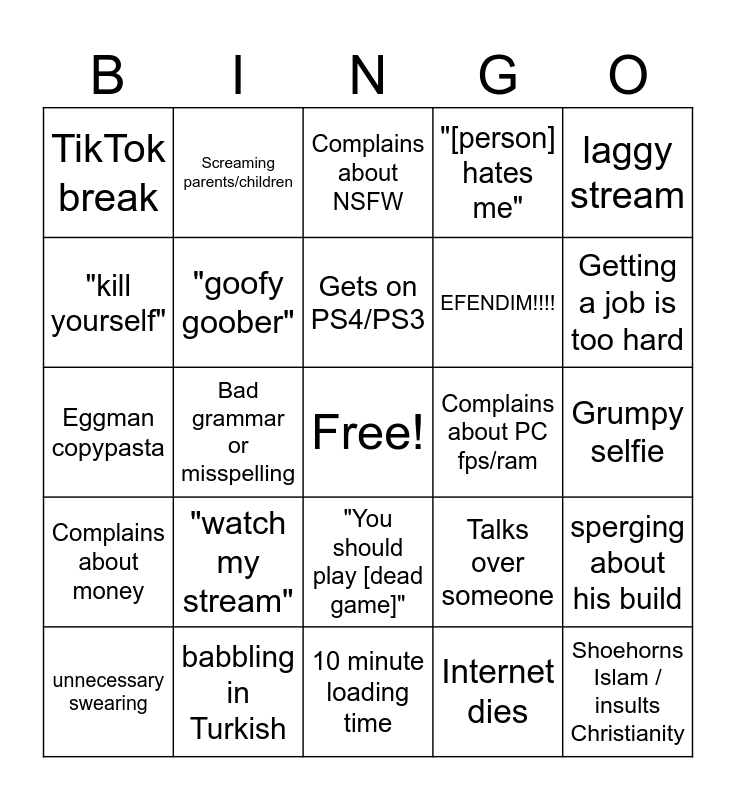 | B | I | N | G | O |
|---|---|---|---|---|
| TikTok break | Screaming parents/children | Complains about NSFW | "[person] hates me" | laggy stream |
| "kill yourself" | "goofy goober" | Gets on PS4/PS3 | EFENDIM!!!! | Getting a job is too hard |
| Eggman copypasta | Bad grammar or misspelling | Free! | Complains about PC fps/ram | Grumpy selfie |
| Complains about money | "watch my stream" | "You should play [dead game]" | Talks over someone | sperging about his build |
| unnecessary swearing | babbling in Turkish | 10 minute loading time | Internet dies | Shoehorns Islam / insults Christianity |